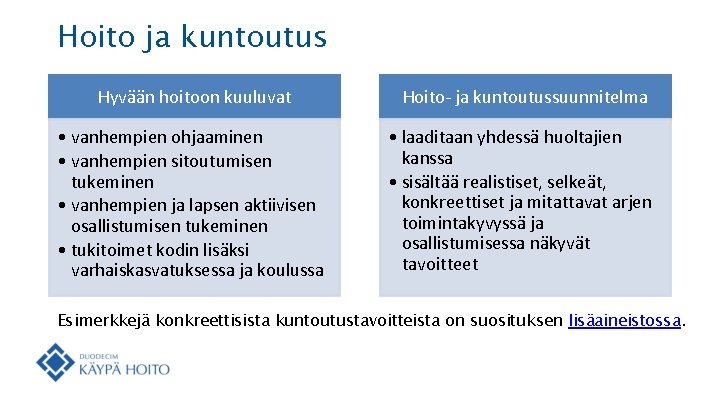 Hoito ja kuntoutus

Hyvään hoitoon kuuluvat

• vanhempien ohjaaminen
• vanhempien sitoutumisen tukeminen
• vanhempien ja lapsen aktiivisen osallistumisen tukeminen
• tukitoimet kodin lisäksi varhaiskasvatuksessa ja koulussa

Hoito- ja kuntoutussuunnitelma

• laaditaan yhdessä huoltajien kanssa
• sisältää realistiset, selkeät, konkreettiset ja mitattavat arjen toimintakyvyssä ja osallistumisessa näkyvät tavoitteet

Esimerkkejä konkreettisista kuntoutustavoitteista on suosituksen lisäaineistossa.

DUODECIM
KÄYPÄ HOITO